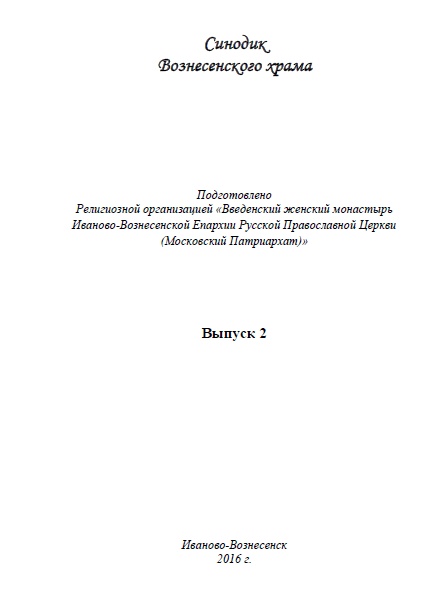 Синодик
Вознесенского храма

Подготовлено
Религиозной организацией «Введенский женский монастырь Иваново-Вознесенской Епархии Русской Православной Церкви (Московский Патриархат)»

Выпуск 2

Иваново-Вознесенск
2016 г.